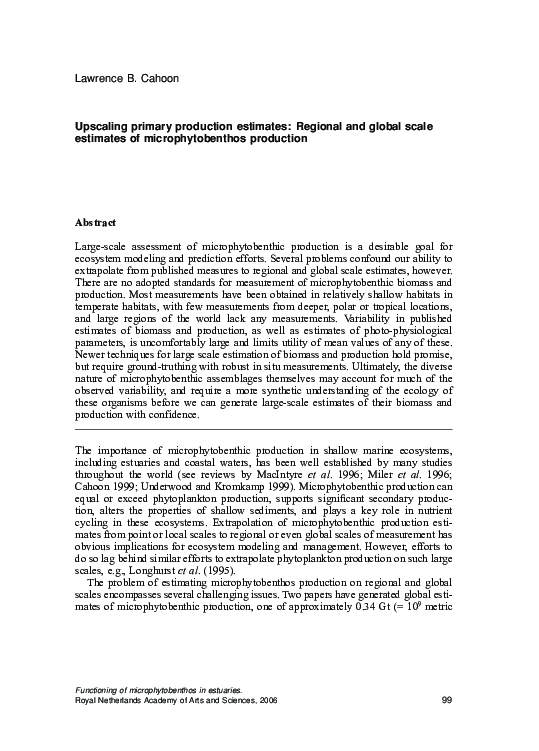 Lawrence B. Cahoon

Upscaling primary production estimates: Regional and global scale estimates of microphytobenthos production

Abstract

Large-scale assessment of microphytobenthic production is a desirable goal for ecosystem modeling and prediction efforts. Several problems confound our ability to extrapolate from published measures to regional and global scale estimates, however. There are no adopted standards for measurement of microphytobenthic biomass and production. Most measurements have been obtained in relatively shallow habitats in temperate habitats, with few measurements from deeper, polar or tropical locations, and large regions of the world lack any measurements. Variability in published estimates of biomass and production, as well as estimates of photo-physiological parameters, is uncomfortably large and limits utility of mean values of any of these. Newer techniques for large scale estimation of biomass and production hold promise, but require ground-truthing with robust in situ measurements. Ultimately, the diverse nature of microphytobenthic assemblages themselves may account for much of the observed variability, and require a more synthetic understanding of the ecology of these organisms before we can generate large-scale estimates of their biomass and production with confidence.

The importance of microphytobenthic production in shallow marine ecosystems, including estuaries and coastal waters, has been well established by many studies throughout the world (see reviews by MacIntyre et al. 1996; Miler et al. 1996; Cahoon 1999; Underwood and Kromkamp 1999). Microphytobenthic production can equal or exceed phytoplankton production, supports significant secondary production, alters the properties of shallow sediments, and plays a key role in nutrient cycling in these ecosystems. Extrapolation of microphytobenthic production estimates from point or local scales to regional or even global scales of measurement has obvious implications for ecosystem modeling and management. However, efforts to do so lag behind similar efforts to extrapolate phytoplankton production on such large scales, e.g., Longhurst et al. (1995).

The problem of estimating microphytobenthos production on regional and global scales encompasses several challenging issues. Two papers have generated global estimates of microphytobenthic production, one of approximately 0.34 Gt (= $10^9$ metric

Functioning of microphytobenthos in estuaries.
Royal Netherlands Academy of Arts and Sciences, 2006 99